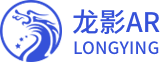 龙影AR
LONGYING